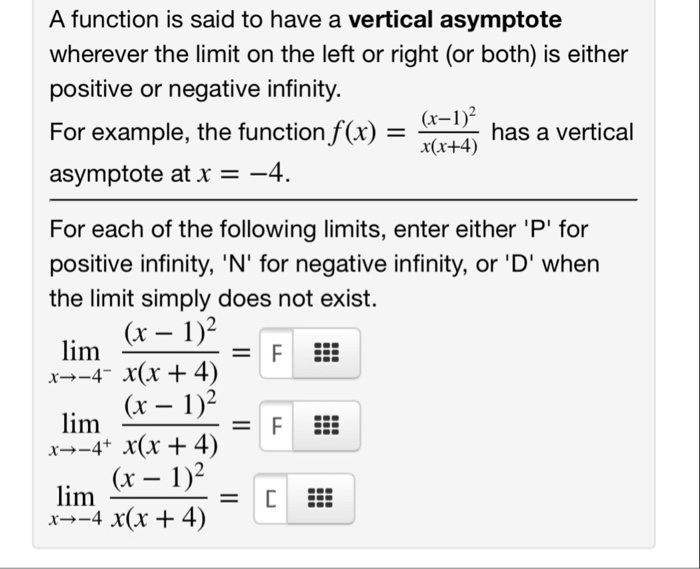 A function is said to have a **vertical asymptote** wherever the limit on the left or right (or both) is either positive or negative infinity.

For example, the function $f(x) = \frac{(x-1)^2}{x(x+4)}$ has a vertical asymptote at $x = -4$.

For each of the following limits, enter either 'P' for positive infinity, 'N' for negative infinity, or 'D' when the limit simply does not exist.

$\lim_{x \to -4^-} \frac{(x-1)^2}{x(x+4)} =$ F

$\lim_{x \to -4^+} \frac{(x-1)^2}{x(x+4)} =$ F

$\lim_{x \to -4} \frac{(x-1)^2}{x(x+4)} =$ C